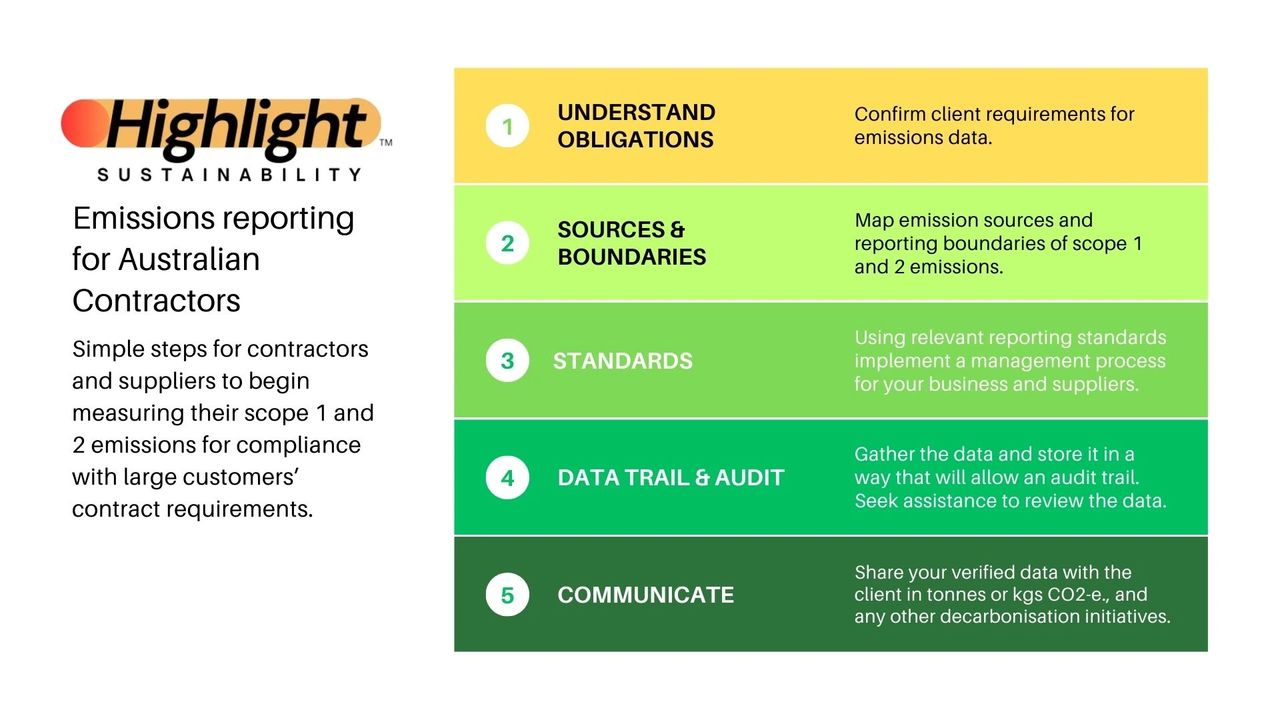 Highlight™
SUSTAINABILITY

Emissions reporting for Australian Contractors

Simple steps for contractors and suppliers to begin measuring their scope 1 and 2 emissions for compliance with large customers' contract requirements.

1 UNDERSTAND OBLIGATIONS
Confirm client requirements for emissions data.

2 SOURCES & BOUNDARIES
Map emission sources and reporting boundaries of scope 1 and 2 emissions.

3 STANDARDS
Using relevant reporting standards implement a management process for your business and suppliers.

4 DATA TRAIL & AUDIT
Gather the data and store it in a way that will allow an audit trail. Seek assistance to review the data.

5 COMMUNICATE
Share your verified data with the client in tonnes or kgs CO2-e., and any other decarbonisation initiatives.